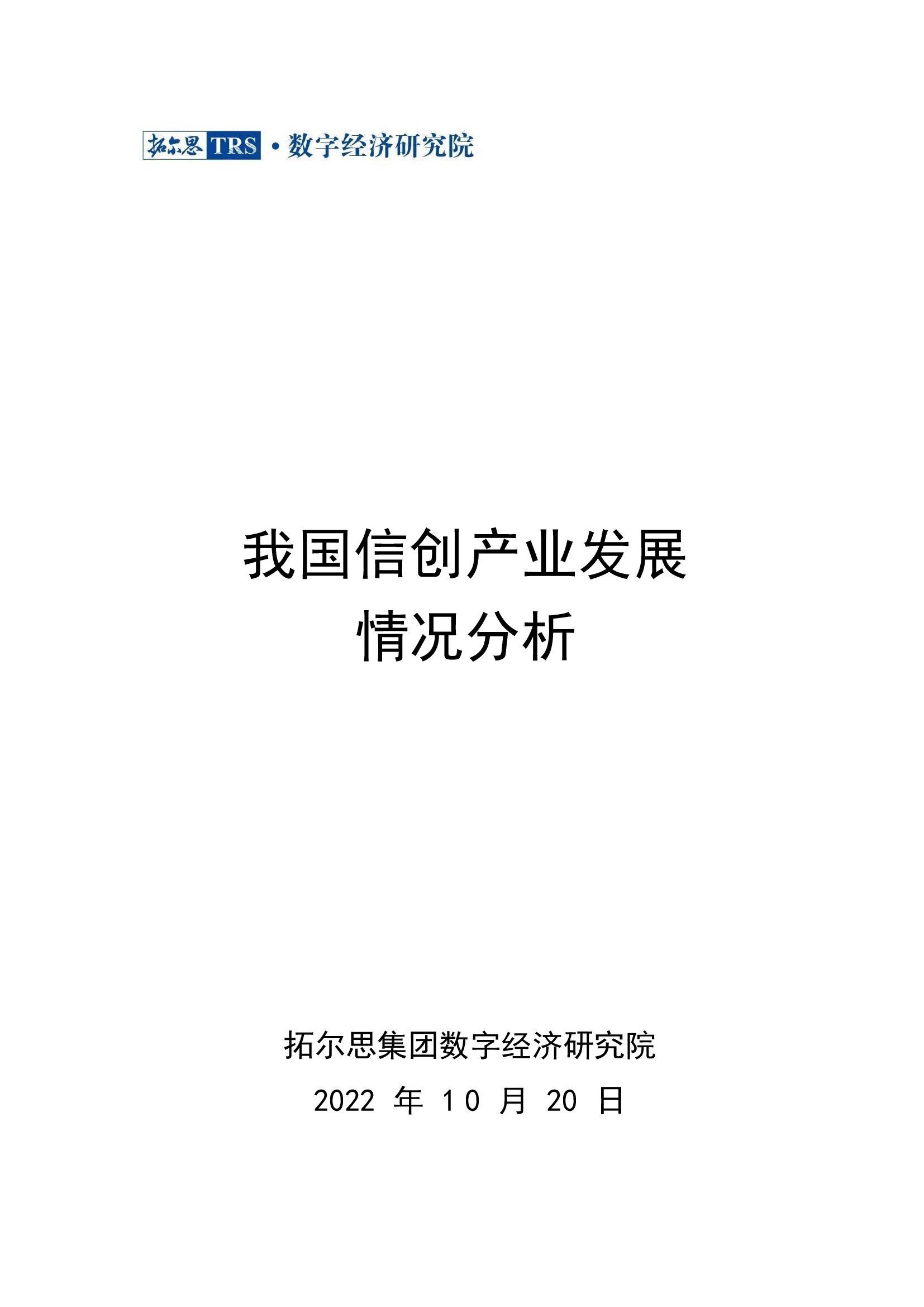 拓尔思 TRS · 数字经济研究院

我国信创产业发展
情况分析

拓尔思集团数字经济研究院

2022 年 10 月 20 日